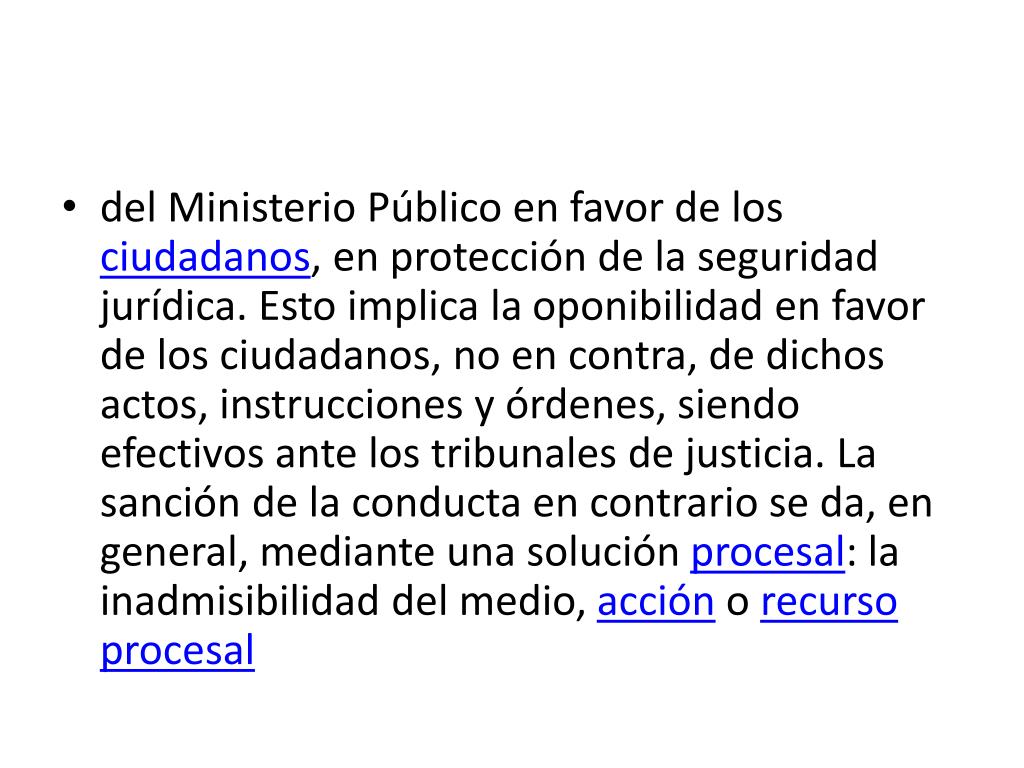 • del Ministerio Público en favor de los ciudadanos, en protección de la seguridad jurídica. Esto implica la oponibilidad en favor de los ciudadanos, no en contra, de dichos actos, instrucciones y órdenes, siendo efectivos ante los tribunales de justicia. La sanción de la conducta en contrario se da, en general, mediante una solución procesal: la inadmisibilidad del medio, acción o recurso procesal